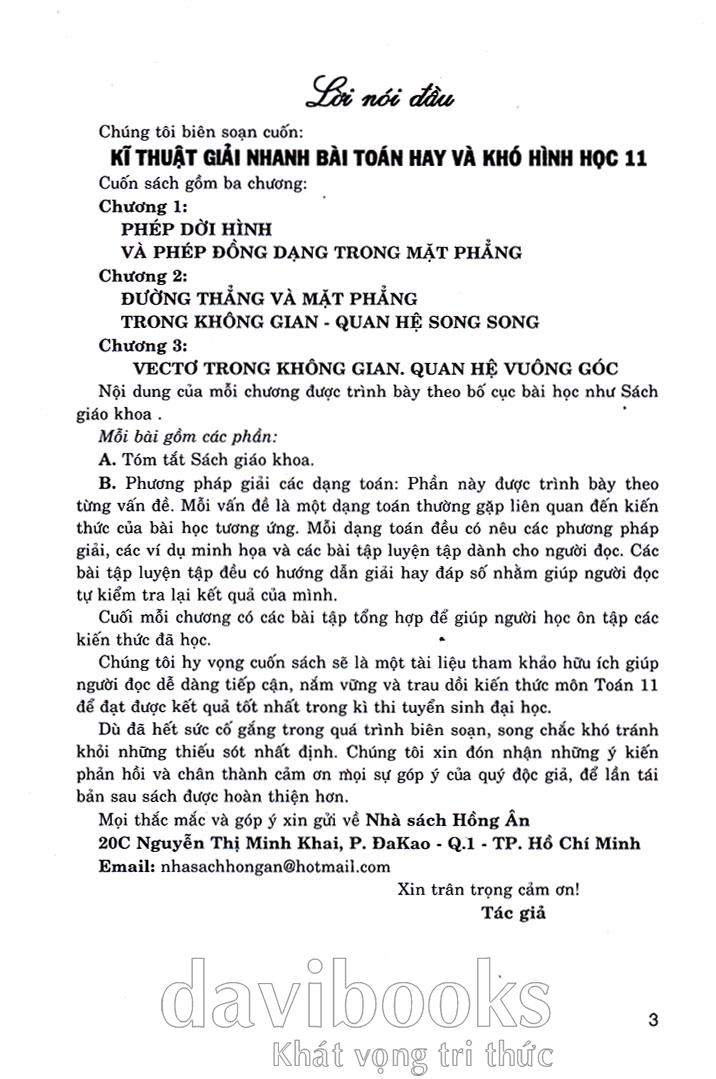 Lời nói đầu

Chúng tôi biên soạn cuốn:

KĨ THUẬT GIẢI NHANH BÀI TOÁN HAY VÀ KHÓ HÌNH HỌC 11

Cuốn sách gồm ba chương:

Chương 1:
PHÉP DỜI HÌNH
VÀ PHÉP ĐỒNG DẠNG TRONG MẶT PHẲNG

Chương 2:
ĐƯỜNG THẲNG VÀ MẶT PHẲNG
TRONG KHÔNG GIAN - QUAN HỆ SONG SONG

Chương 3:
VECTƠ TRONG KHÔNG GIAN. QUAN HỆ VUÔNG GÓC

Nội dung của mỗi chương được trình bày theo bố cục bài học như Sách giáo khoa .

Mỗi bài gồm các phần:

A. Tóm tắt Sách giáo khoa.

B. Phương pháp giải các dạng toán: Phần này được trình bày theo từng vấn đề. Mỗi vấn đề là một dạng toán thường gặp liên quan đến kiến thức của bài học tương ứng. Mỗi dạng toán đều có nêu các phương pháp giải, các ví dụ minh họa và các bài tập luyện tập dành cho người đọc. Các bài tập luyện tập đều có hướng dẫn giải hay đáp số nhằm giúp người đọc tự kiểm tra lại kết quả của mình.

Cuối mỗi chương có các bài tập tổng hợp để giúp người học ôn tập các kiến thức đã học.

Chúng tôi hy vọng cuốn sách sẽ là một tài liệu tham khảo hữu ích giúp người đọc dễ dàng tiếp cận, nắm vững và trau dồi kiến thức môn Toán 11 để đạt được kết quả tốt nhất trong kì thi tuyển sinh đại học.

Dù đã hết sức cố gắng trong quá trình biên soạn, song chắc khó tránh khỏi những thiếu sót nhất định. Chúng tôi xin đón nhận những ý kiến phản hồi và chân thành cảm ơn mọi sự góp ý của quý độc giả, để lần tái bản sau sách được hoàn thiện hơn.

Mọi thắc mắc và góp ý xin gửi về Nhà sách Hồng Ân
20C Nguyễn Thị Minh Khai, P. ĐaKao - Q.1 - TP. Hồ Chí Minh
Email: nhasachhongan@hotmail.com

Xin trân trọng cảm ơn!
Tác giả

davibooks
Khát vọng tri thức

3